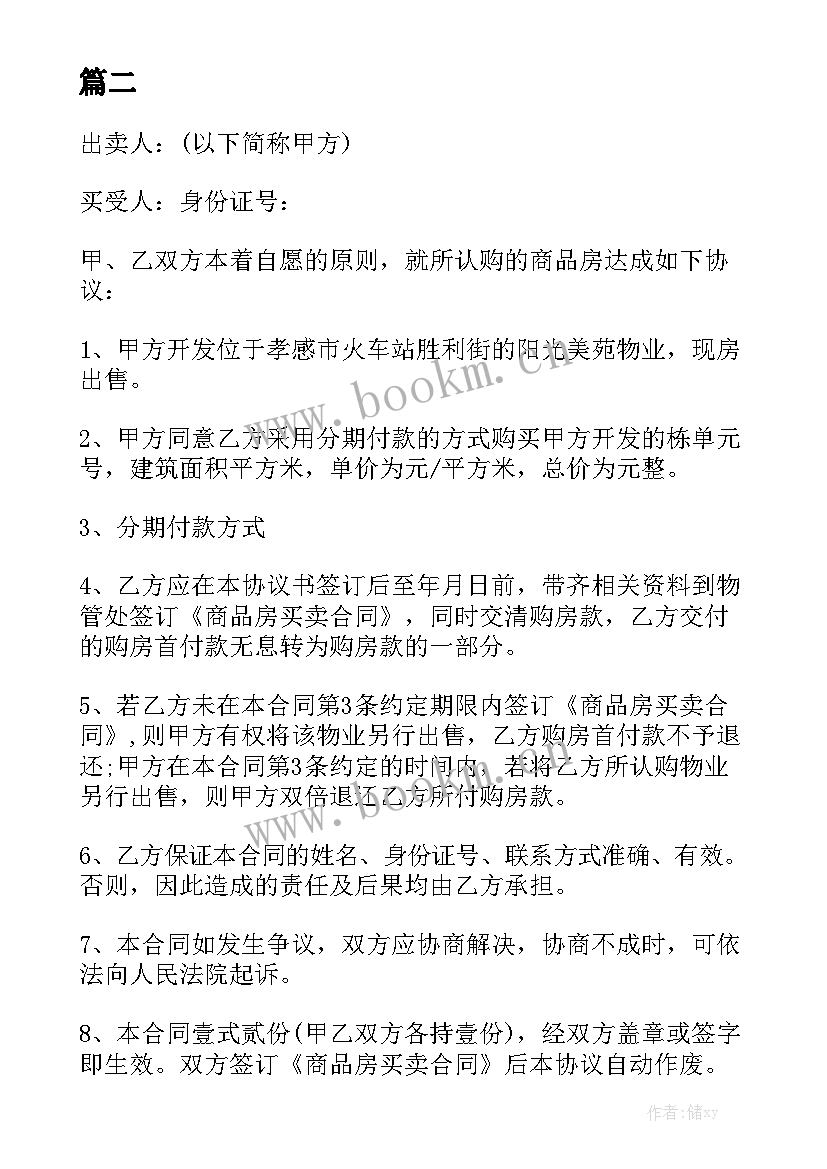 篇二

出卖人：(以下简称甲方)

买受人：身份证号：

甲、乙双方本着自愿的原则，就所认购的商品房达成如下协议：

1、甲方开发位于孝感市火车站胜利街的阳光美苑物业，现房出售。

2、甲方同意乙方采用分期付款的方式购买甲方开发的栋单元号，建筑面积平方米，单价为元/平方米，总价为元整。

3、分期付款方式

4、乙方应在本协议书签订后至年月日前，带齐相关资料到物管处签订《商品房买卖合同》，同时交清购房款，乙方交付的购房首付款无息转为购房款的一部分。

5、若乙方未在本合同第3条约定期限内签订《商品房买卖合同》,则甲方有权将该物业另行出售，乙方购房首付款不予退还;甲方在本合同第3条约定的时间内，若将乙方所认购物业另行出售，则甲方双倍退还乙方所付购房款。

6、乙方保证本合同的姓名、身份证号、联系方式准确、有效。否则，因此造成的责任及后果均由乙方承担。

7、本合同如发生争议，双方应协商解决，协商不成时，可依法向人民法院起诉。

8、本合同壹式贰份(甲乙双方各持壹份)，经双方盖章或签字即生效。双方签订《商品房买卖合同》后本协议自动作废。

www.bookm.cn

www.bookm.cn

作者：储xy